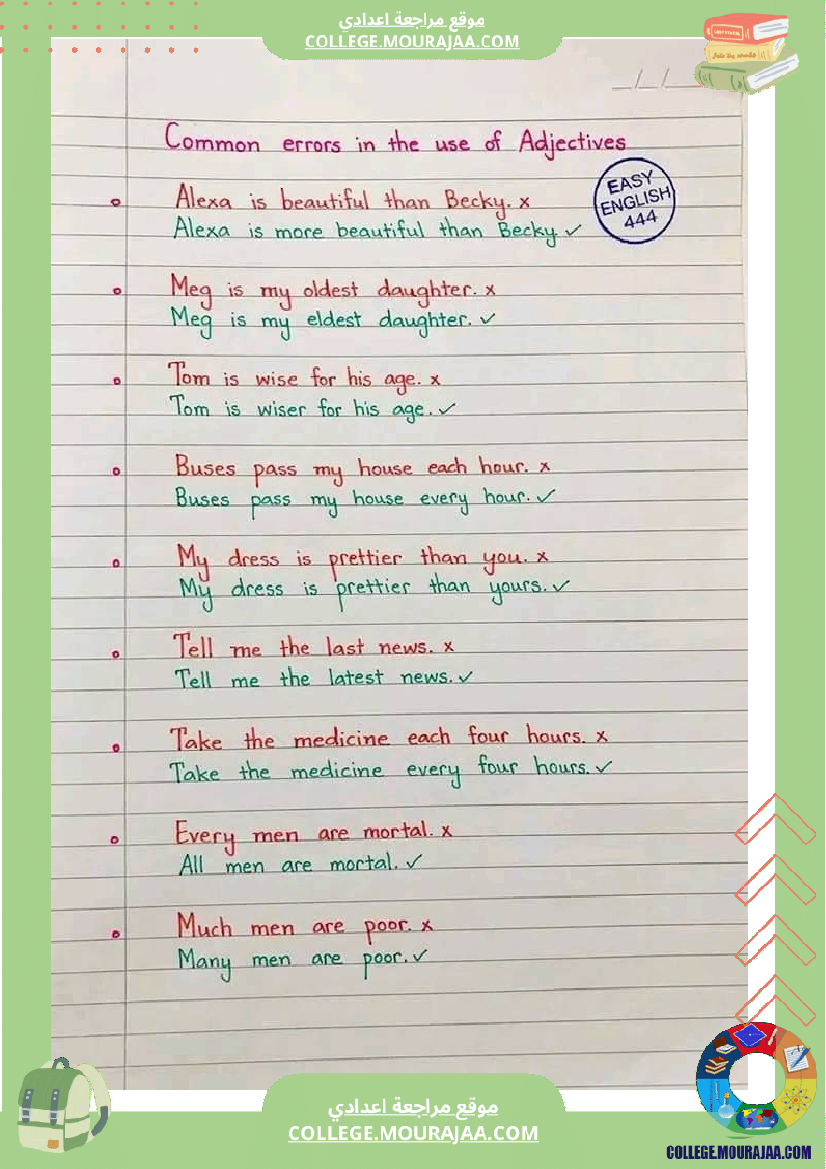 موقع مراجعة اعدادي
COLLEGE.MOURAJAA.COM

Common errors in the use of Adjectives

EASY ENGLISH 444

• Alexa is beautiful than Becky. x
Alexa is more beautiful than Becky. ✓

• Meg is my oldest daughter. x
Meg is my eldest daughter. ✓

• Tom is wise for his age. x
Tom is wiser for his age. ✓

• Buses pass my house each hour. x
Buses pass my house every hour. ✓

• My dress is prettier than you. x
My dress is prettier than yours. ✓

• Tell me the last news. x
Tell me the latest news. ✓

• Take the medicine each four hours. x
Take the medicine every four hours. ✓

• Every men are mortal. x
All men are mortal. ✓

• Much men are poor. x
Many men are poor. ✓

موقع مراجعة اعدادي
COLLEGE.MOURAJAA.COM

COLLEGE.MOURAJAA.COM